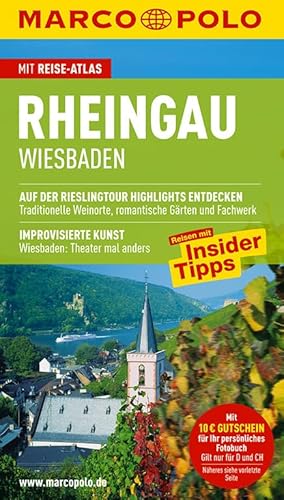 MARCO POLO

MIT REISE-ATLAS

RHEINGAU
WIESBADEN

AUF DER RIESLINGTOUR HIGHLIGHTS ENTDECKEN
Traditionelle Weinorte, romantische Gärten und Fachwerk

IMPROVISIERTE KUNST
Wiesbaden: Theater mal anders

Reisen mit
Insider Tipps

Mit
10 € GUTSCHEIN
für Ihr persönliches Fotobuch
Gilt nur für D und CH
Näheres siehe vorletzte Seite

www.marcopolo.de